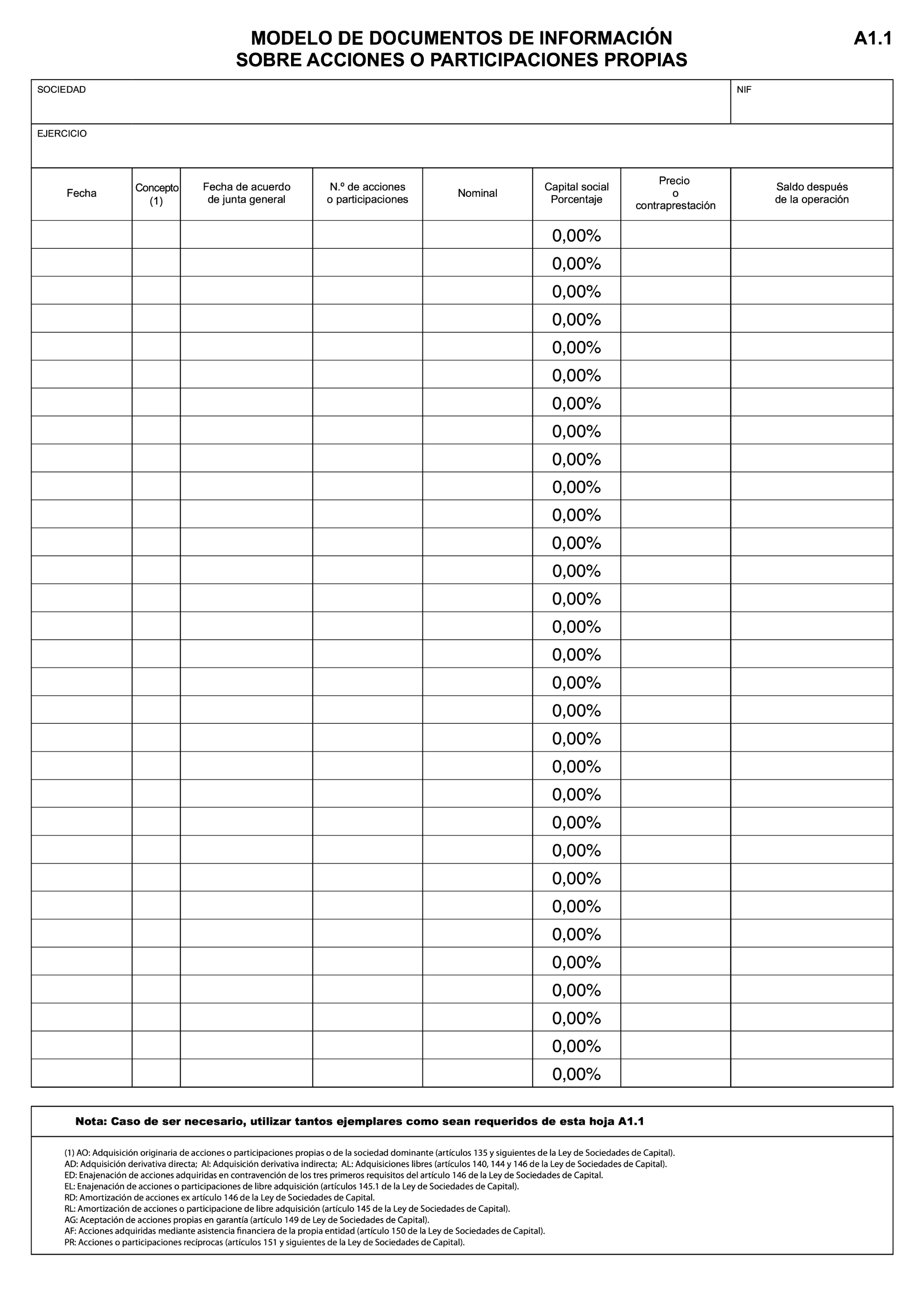 MODELO DE DOCUMENTOS DE INFORMACIÓN SOBRE ACCIONES O PARTICIPACIONES PROPIAS

A1.1

SOCIEDAD

NIF

EJERCICIO

| Fecha | Concepto (1) | Fecha de acuerdo de junta general | N.º de acciones o participaciones | Nominal | Capital social Porcentaje | Precio o contraprestación | Saldo después de la operación |
|---|---|---|---|---|---|---|---|
| | | | | | 0,00% | | |
| | | | | | 0,00% | | |
| | | | | | 0,00% | | |
| | | | | | 0,00% | | |
| | | | | | 0,00% | | |
| | | | | | 0,00% | | |
| | | | | | 0,00% | | |
| | | | | | 0,00% | | |
| | | | | | 0,00% | | |
| | | | | | 0,00% | | |
| | | | | | 0,00% | | |
| | | | | | 0,00% | | |
| | | | | | 0,00% | | |
| | | | | | 0,00% | | |
| | | | | | 0,00% | | |
| | | | | | 0,00% | | |
| | | | | | 0,00% | | |
| | | | | | 0,00% | | |
| | | | | | 0,00% | | |
| | | | | | 0,00% | | |
| | | | | | 0,00% | | |
| | | | | | 0,00% | | |
| | | | | | 0,00% | | |
| | | | | | 0,00% | | |
| | | | | | 0,00% | | |
| | | | | | 0,00% | | |
| | | | | | 0,00% | | |
| | | | | | 0,00% | | |
| | | | | | 0,00% | | |
| | | | | | 0,00% | | |
| | | | | | 0,00% | | |

Nota: Caso de ser necesario, utilizar tantos ejemplares como sean requeridos de esta hoja A1.1

(1) AO: Adquisición originaria de acciones o participaciones propias o de la sociedad dominante (artículos 135 y siguientes de la Ley de Sociedades de Capital).
AD: Adquisición derivativa directa; AI: Adquisición derivativa indirecta; AL: Adquisiciones libres (artículos 140, 144 y 146 de la Ley de Sociedades de Capital).
ED: Enajenación de acciones adquiridas en contravención de los tres primeros requisitos del artículo 146 de la Ley de Sociedades de Capital.
EL: Enajenación de acciones o participaciones de libre adquisición (artículos 145.1 de la Ley de Sociedades de Capital).
RD: Amortización de acciones ex artículo 146 de la Ley de Sociedades de Capital.
RL: Amortización de acciones o participacione de libre adquisición (artículo 145 de la Ley de Sociedades de Capital).
AG: Aceptación de acciones propias en garantía (artículo 149 de Ley de Sociedades de Capital).
AF: Acciones adquiridas mediante asistencia financiera de la propia entidad (artículo 150 de la Ley de Sociedades de Capital).
PR: Acciones o participaciones recíprocas (artículos 151 y siguientes de la Ley de Sociedades de Capital).